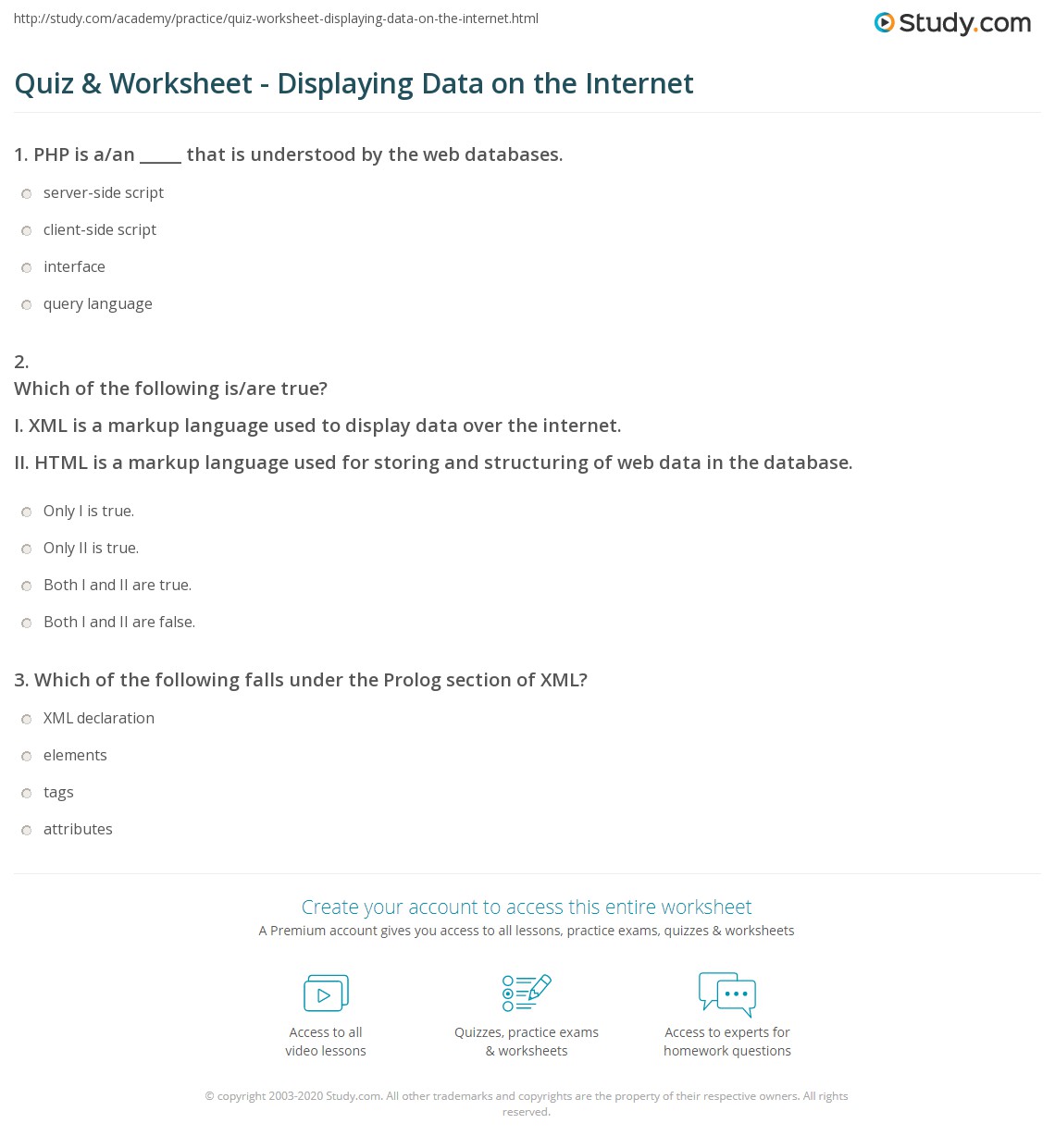 http://study.com/academy/practice/quiz-worksheet-displaying-data-on-the-internet.html

Study.com

Quiz & Worksheet - Displaying Data on the Internet

1. PHP is a/an _____ that is understood by the web databases.

server-side script

client-side script

interface

query language

2.
Which of the following is/are true?
I. XML is a markup language used to display data over the internet.
II. HTML is a markup language used for storing and structuring of web data in the database.

Only I is true.

Only II is true.

Both I and II are true.

Both I and II are false.

3. Which of the following falls under the Prolog section of XML?

XML declaration

elements

tags

attributes

Create your account to access this entire worksheet

A Premium account gives you access to all lessons, practice exams, quizzes & worksheets

Access to all video lessons

Quizzes, practice exams & worksheets

Access to experts for homework questions

© copyright 2003-2020 Study.com. All other trademarks and copyrights are the property of their respective owners. All rights reserved.